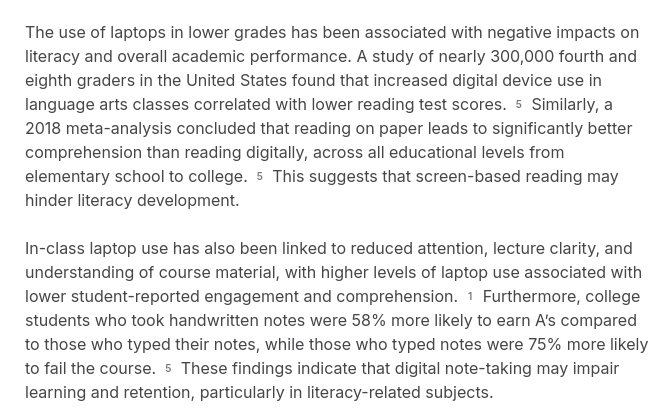 The use of laptops in lower grades has been associated with negative impacts on literacy and overall academic performance. A study of nearly 300,000 fourth and eighth graders in the United States found that increased digital device use in language arts classes correlated with lower reading test scores. 5 Similarly, a 2018 meta-analysis concluded that reading on paper leads to significantly better comprehension than reading digitally, across all educational levels from elementary school to college. 5 This suggests that screen-based reading may hinder literacy development.

In-class laptop use has also been linked to reduced attention, lecture clarity, and understanding of course material, with higher levels of laptop use associated with lower student-reported engagement and comprehension. 1 Furthermore, college students who took handwritten notes were 58% more likely to earn A's compared to those who typed their notes, while those who typed notes were 75% more likely to fail the course. 5 These findings indicate that digital note-taking may impair learning and retention, particularly in literacy-related subjects.